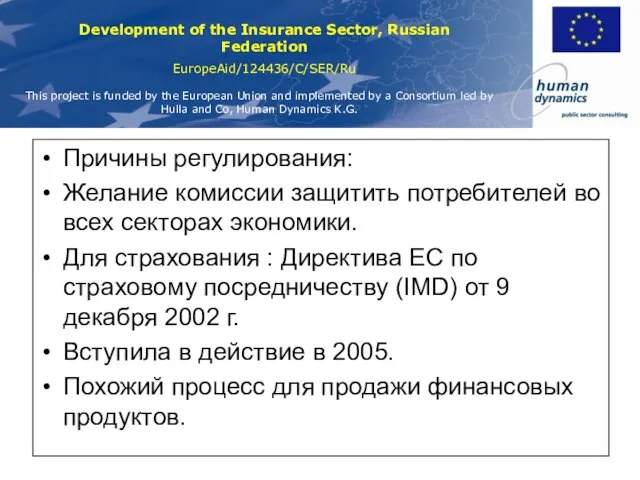 Development of the Insurance Sector, Russian Federation

EuropeAid/124436/C/SER/Ru

This project is funded by the European Union and implemented by a Consortium led by Hulla and Co, Human Dynamics K.G.

human dynamics
public sector consulting

• Причины регулирования:
• Желание комиссии защитить потребителей во всех секторах экономики.
• Для страхования : Директива ЕС по страховому посредничеству (IMD) от 9 декабря 2002 г.
• Вступила в действие в 2005.
• Похожий процесс для продажи финансовых продуктов.